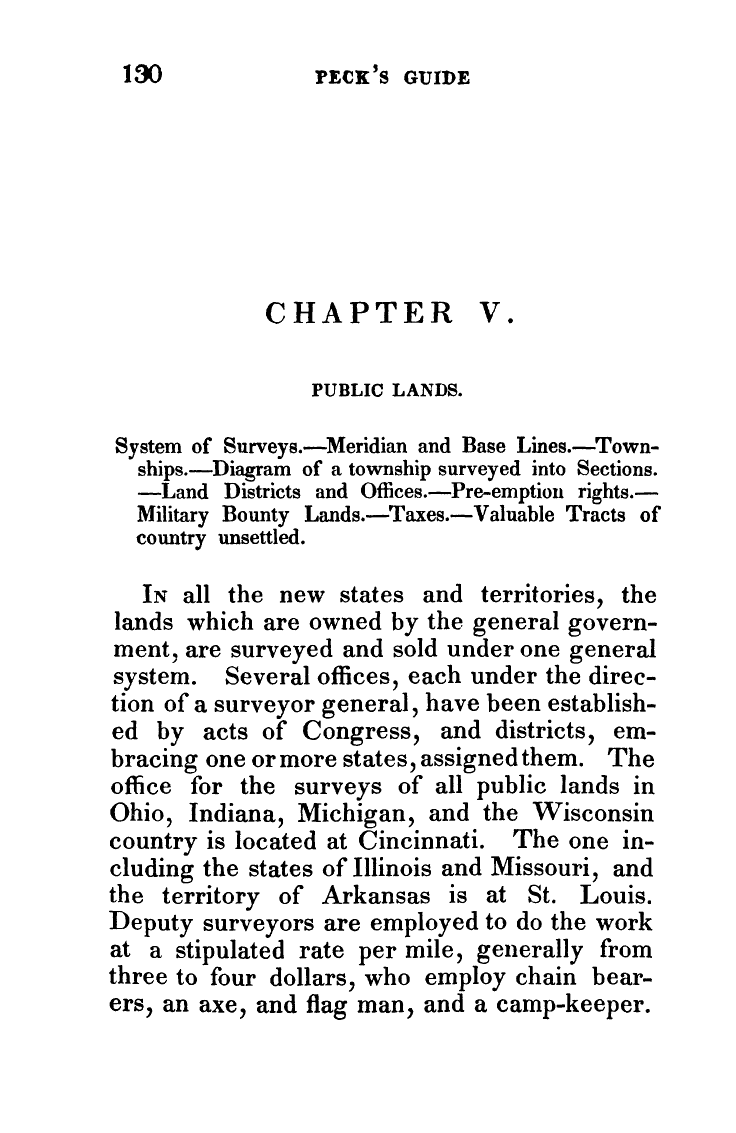 130 PECK'S GUIDE

CHAPTER V.

PUBLIC LANDS.

System of Surveys.—Meridian and Base Lines.—Townships.—Diagram of a township surveyed into Sections.—Land Districts and Offices.—Pre-emption rights.—Military Bounty Lands.—Taxes.—Valuable Tracts of country unsettled.

In all the new states and territories, the lands which are owned by the general government, are surveyed and sold under one general system. Several offices, each under the direction of a surveyor general, have been established by acts of Congress, and districts, embracing one or more states, assigned them. The office for the surveys of all public lands in Ohio, Indiana, Michigan, and the Wisconsin country is located at Cincinnati. The one including the states of Illinois and Missouri, and the territory of Arkansas is at St. Louis. Deputy surveyors are employed to do the work at a stipulated rate per mile, generally from three to four dollars, who employ chain bearers, an axe, and flag man, and a camp-keeper.